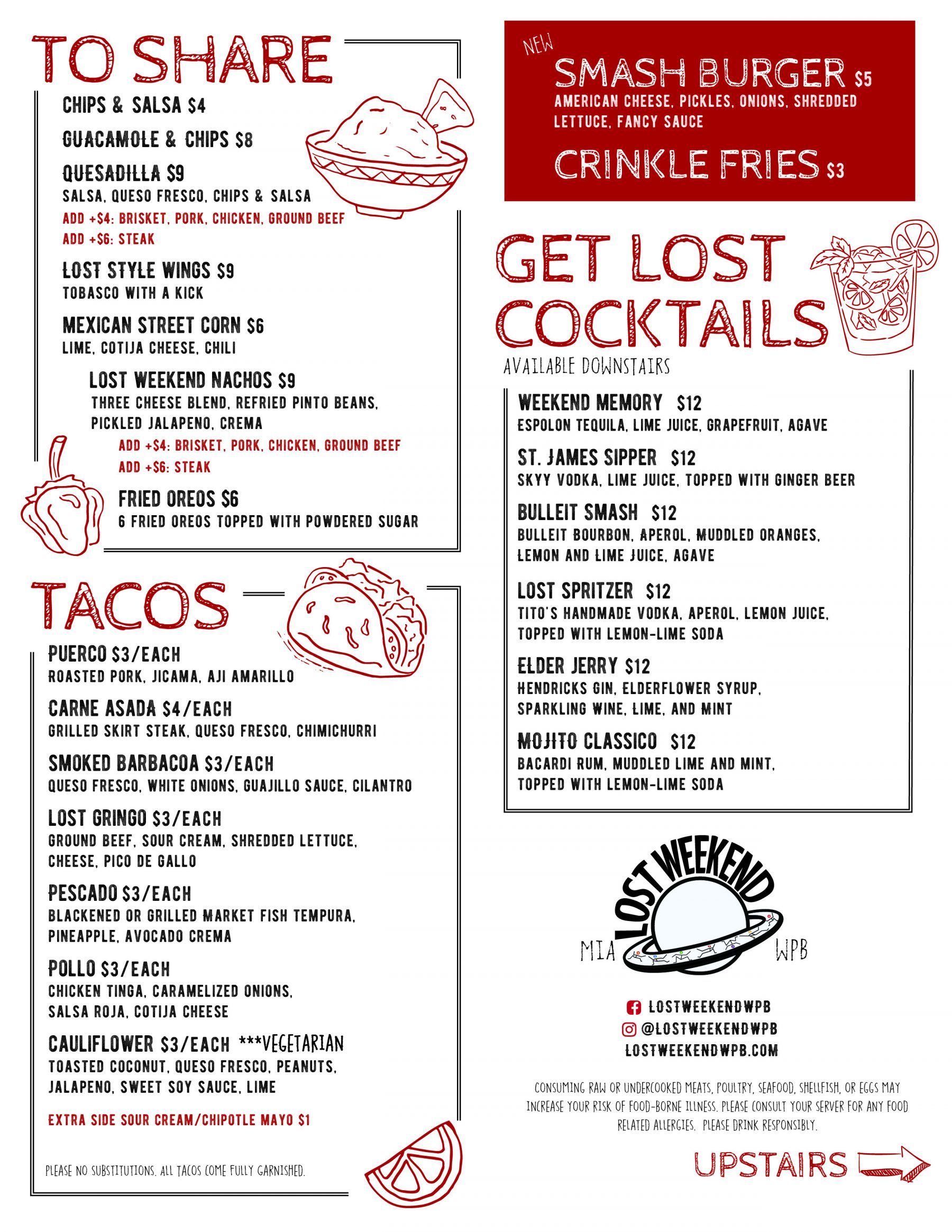 TO SHARE

CHIPS & SALSA $4

GUACAMOLE & CHIPS $8

QUESADILLA $9
SALSA, QUESO FRESCO, CHIPS & SALSA
ADD +$4: BRISKET, PORK, CHICKEN, GROUND BEEF
ADD +$6: STEAK

LOST STYLE WINGS $9
TOBASCO WITH A KICK

MEXICAN STREET CORN $6
LIME, COTIJA CHEESE, CHILI

LOST WEEKEND NACHOS $9
THREE CHEESE BLEND, REFRIED PINTO BEANS, PICKLED JALAPENO, CREMA
ADD +$4: BRISKET, PORK, CHICKEN, GROUND BEEF
ADD +$6: STEAK

FRIED OREOS $6
6 FRIED OREOS TOPPED WITH POWDERED SUGAR

TACOS

PUERCO $3/EACH
ROASTED PORK, JICAMA, AJI AMARILLO

CARNE ASADA $4/EACH
GRILLED SKIRT STEAK, QUESO FRESCO, CHIMICHURRI

SMOKED BARBACOA $3/EACH
QUESO FRESCO, WHITE ONIONS, GUAJILLO SAUCE, CILANTRO

LOST GRINGO $3/EACH
GROUND BEEF, SOUR CREAM, SHREDDED LETTUCE, CHEESE, PICO DE GALLO

PESCADO $3/EACH
BLACKENED OR GRILLED MARKET FISH TEMPURA, PINEAPPLE, AVOCADO CREMA

POLLO $3/EACH
CHICKEN TINGA, CARAMELIZED ONIONS, SALSA ROJA, COTIJA CHEESE

CAULIFLOWER $3/EACH ***VEGETARIAN
TOASTED COCONUT, QUESO FRESCO, PEANUTS, JALAPENO, SWEET SOY SAUCE, LIME

EXTRA SIDE SOUR CREAM/CHIPOTLE MAYO $1

PLEASE NO SUBSTITUTIONS. ALL TACOS COME FULLY GARNISHED.

NEW
SMASH BURGER $5
AMERICAN CHEESE, PICKLES, ONIONS, SHREDDED LETTUCE, FANCY SAUCE

CRINKLE FRIES $3

GET LOST COCKTAILS
AVAILABLE DOWNSTAIRS

WEEKEND MEMORY $12
ESPOLON TEQUILA, LIME JUICE, GRAPEFRUIT, AGAVE

ST. JAMES SIPPER $12
SKYY VODKA, LIME JUICE, TOPPED WITH GINGER BEER

BULLEIT SMASH $12
BULLEIT BOURBON, APEROL, MUDDLED ORANGES, LEMON AND LIME JUICE, AGAVE

LOST SPRITZER $12
TITO'S HANDMADE VODKA, APEROL, LEMON JUICE, TOPPED WITH LEMON-LIME SODA

ELDER JERRY $12
HENDRICKS GIN, ELDERFLOWER SYRUP, SPARKLING WINE, LIME, AND MINT

MOJITO CLASSICO $12
BACARDI RUM, MUDDLED LIME AND MINT, TOPPED WITH LEMON-LIME SODA

LOST WEEKEND
MIA WPB

LOSTWEEKENDWPB
@LOSTWEEKENDWPB
LOSTWEEKENDWPB.COM

CONSUMING RAW OR UNDERCOOKED MEATS, POULTRY, SEAFOOD, SHELLFISH, OR EGGS MAY INCREASE YOUR RISK OF FOOD-BORNE ILLNESS. PLEASE CONSULT YOUR SERVER FOR ANY FOOD RELATED ALLERGIES. PLEASE DRINK RESPONSIBLY.

UPSTAIRS